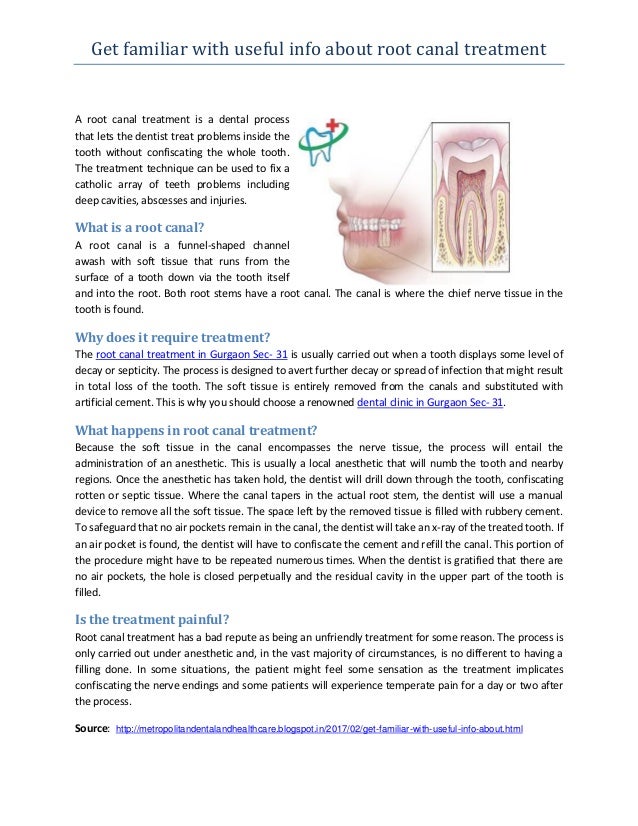 Get familiar with useful info about root canal treatment

A root canal treatment is a dental process that lets the dentist treat problems inside the tooth without confiscating the whole tooth. The treatment technique can be used to fix a catholic array of teeth problems including deep cavities, abscesses and injuries.

What is a root canal?

A root canal is a funnel-shaped channel awash with soft tissue that runs from the surface of a tooth down via the tooth itself and into the root. Both root stems have a root canal. The canal is where the chief nerve tissue in the tooth is found.

Why does it require treatment?

The root canal treatment in Gurgaon Sec- 31 is usually carried out when a tooth displays some level of decay or septicity. The process is designed to avert further decay or spread of infection that might result in total loss of the tooth. The soft tissue is entirely removed from the canals and substituted with artificial cement. This is why you should choose a renowned dental clinic in Gurgaon Sec- 31.

What happens in root canal treatment?

Because the soft tissue in the canal encompasses the nerve tissue, the process will entail the administration of an anesthetic. This is usually a local anesthetic that will numb the tooth and nearby regions. Once the anesthetic has taken hold, the dentist will drill down through the tooth, confiscating rotten or septic tissue. Where the canal tapers in the actual root stem, the dentist will use a manual device to remove all the soft tissue. The space left by the removed tissue is filled with rubbery cement. To safeguard that no air pockets remain in the canal, the dentist will take an x-ray of the treated tooth. If an air pocket is found, the dentist will have to confiscate the cement and refill the canal. This portion of the procedure might have to be repeated numerous times. When the dentist is gratified that there are no air pockets, the hole is closed perpetually and the residual cavity in the upper part of the tooth is filled.

Is the treatment painful?

Root canal treatment has a bad repute as being an unfriendly treatment for some reason. The process is only carried out under anesthetic and, in the vast majority of circumstances, is no different to having a filling done. In some situations, the patient might feel some sensation as the treatment implicates confiscating the nerve endings and some patients will experience temperate pain for a day or two after the process.

Source: http://metropolitandentalandhealthcare.blogspot.in/2017/02/get-familiar-with-useful-info-about.html